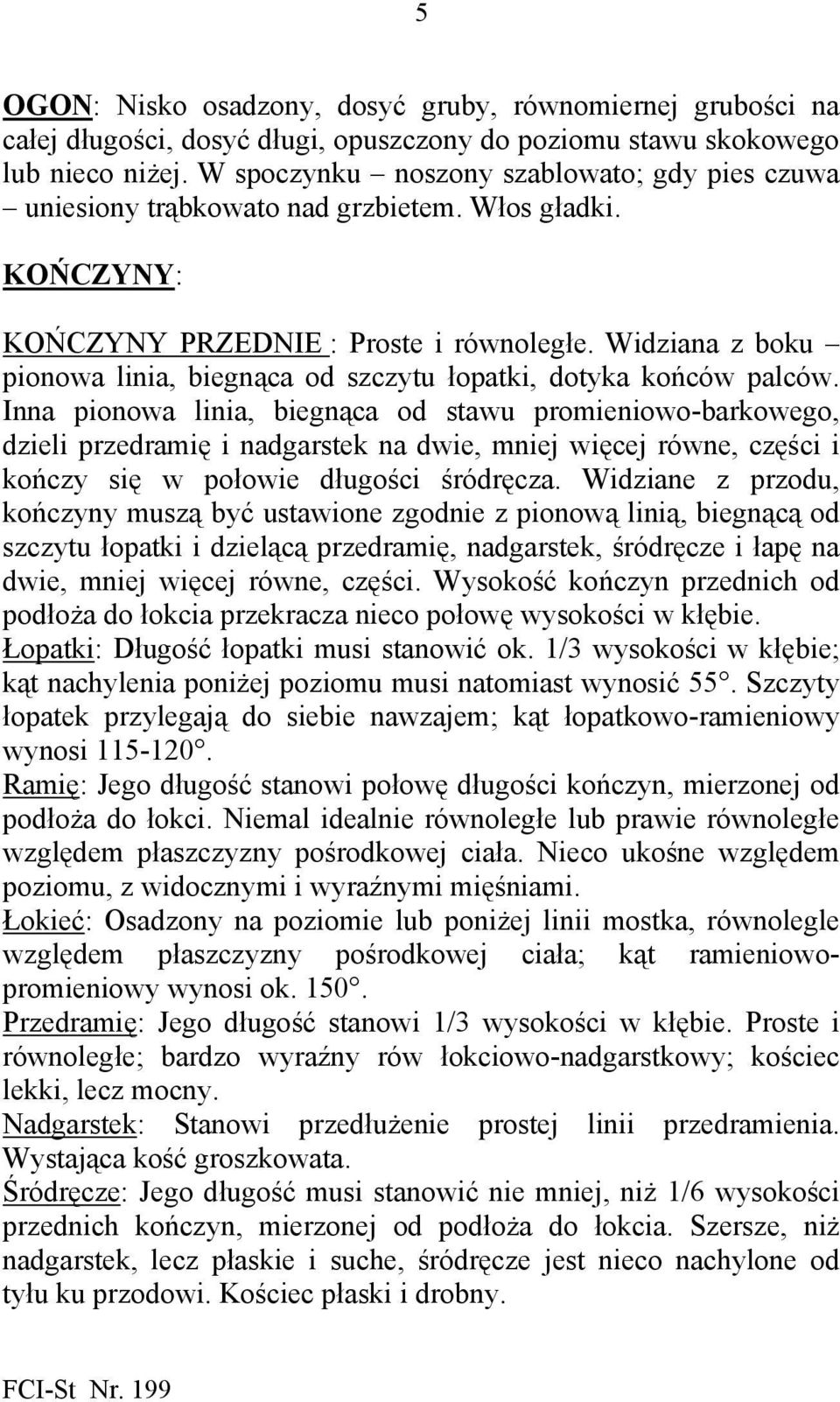 5

OGON: Nisko osadzony, dosyć gruby, równomiernej grubości na całej długości, dosyć długi, opuszczony do poziomu stawu skokowego lub nieco niżej. W spoczynku – noszony szablowato; gdy pies czuwa – uniesiony trąbkowato nad grzbietem. Włos gładki.

KOŃCZYNY:

KOŃCZYNY PRZEDNIE : Proste i równoległe. Widziana z boku – pionowa linia, biegnąca od szczytu łopatki, dotyka końców palców. Inna pionowa linia, biegnąca od stawu promieniowo-barkowego, dzieli przedramię i nadgarstek na dwie, mniej więcej równe, części i kończy się w połowie długości śródręcza. Widziane z przodu, kończyny muszą być ustawione zgodnie z pionową linią, biegnącą od szczytu łopatki i dzielącą przedramię, nadgarstek, śródręcze i łapę na dwie, mniej więcej równe, części. Wysokość kończyn przednich od podłoża do łokcia przekracza nieco połowę wysokości w kłębie.
Łopatki: Długość łopatki musi stanowić ok. 1/3 wysokości w kłębie; kąt nachylenia poniżej poziomu musi natomiast wynosić 55°. Szczyty łopatek przylegają do siebie nawzajem; kąt łopatkowo-ramieniowy wynosi 115-120°.
Ramię: Jego długość stanowi połowę długości kończyn, mierzonej od podłoża do łokci. Niemal idealnie równoległe lub prawie równoległe względem płaszczyzny pośrodkowej ciała. Nieco ukośne względem poziomu, z widocznymi i wyraźnymi mięśniami.
Łokieć: Osadzony na poziomie lub poniżej linii mostka, równolegle względem płaszczyzny pośrodkowej ciała; kąt ramieniowo-promieniowy wynosi ok. 150°.
Przedramię: Jego długość stanowi 1/3 wysokości w kłębie. Proste i równoległe; bardzo wyraźny rów łokciowo-nadgarstkowy; kościec lekki, lecz mocny.
Nadgarstek: Stanowi przedłużenie prostej linii przedramienia. Wystająca kość groszkowata.
Śródręcze: Jego długość musi stanowić nie mniej, niż 1/6 wysokości przednich kończyn, mierzonej od podłoża do łokcia. Szersze, niż nadgarstek, lecz płaskie i suche, śródręcze jest nieco nachylone od tyłu ku przodowi. Kościec płaski i drobny.

FCI-St Nr. 199